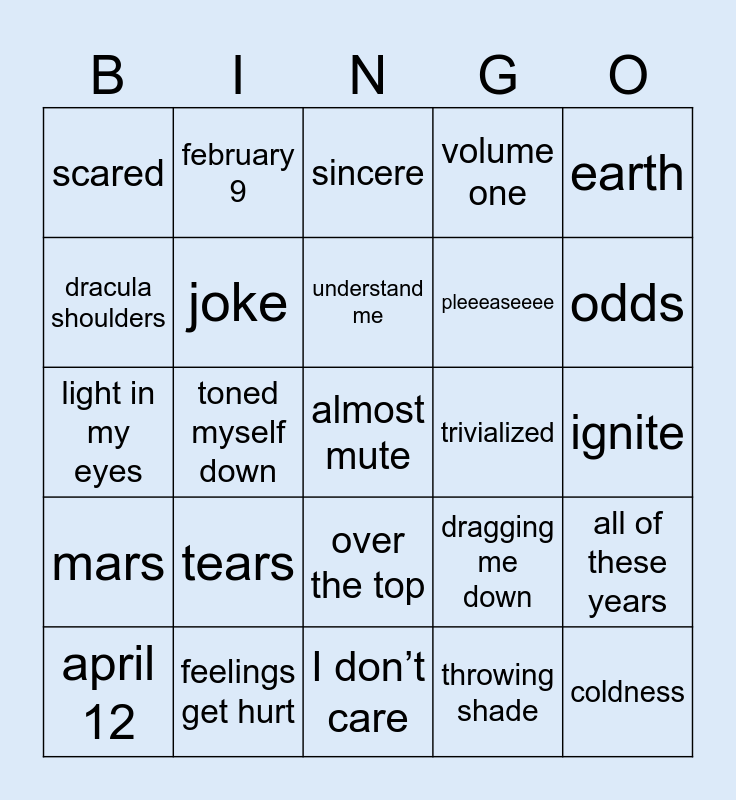 | B | I | N | G | O |
|---|---|---|---|---|
| scared | february 9 | sincere | volume one | earth |
| dracula shoulders | joke | understand me | pleeeaseeee | odds |
| light in my eyes | toned myself down | almost mute | trivialized | ignite |
| mars | tears | over the top | dragging me down | all of these years |
| april 12 | feelings get hurt | I don't care | throwing shade | coldness |